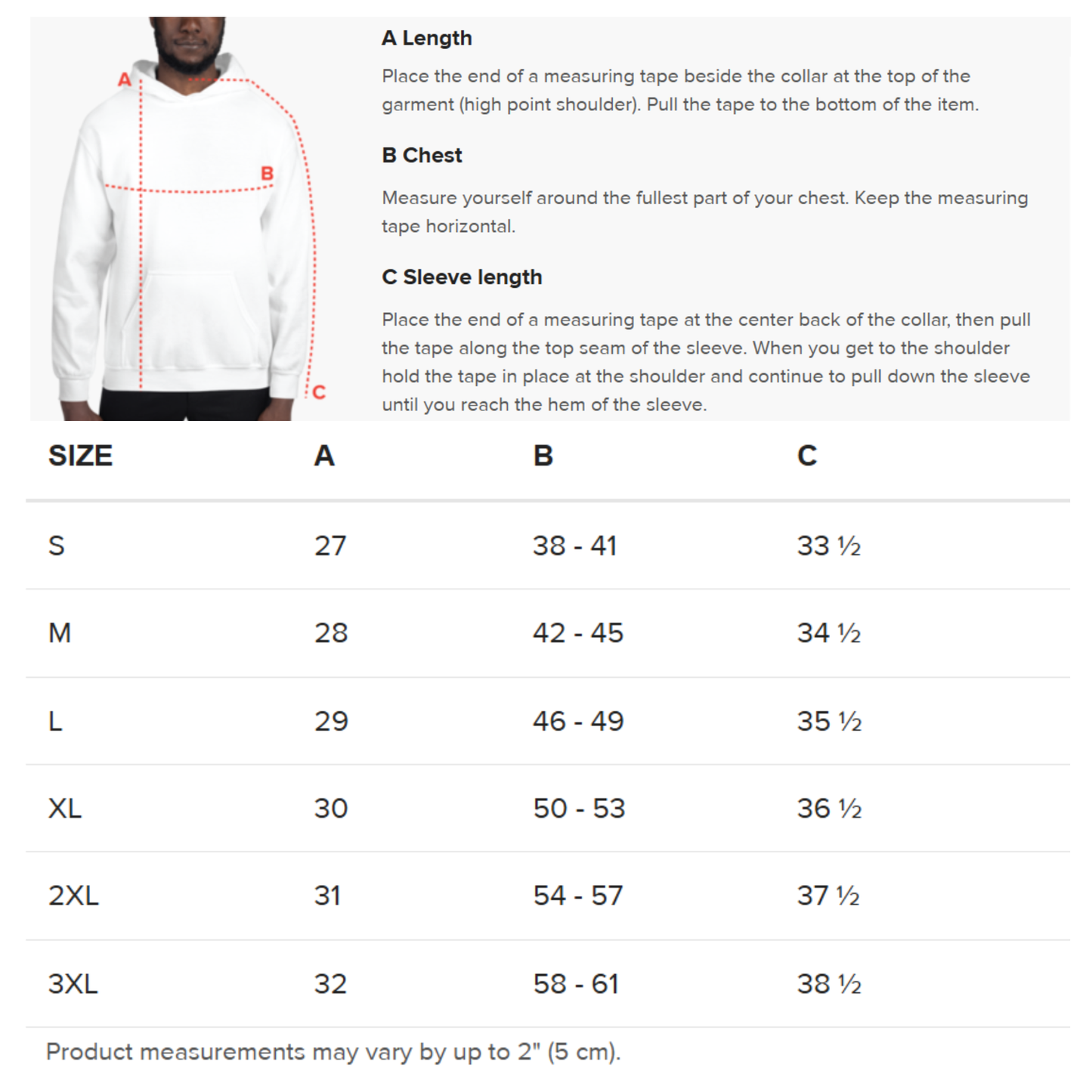 A

B

C

A Length

Place the end of a measuring tape beside the collar at the top of the garment (high point shoulder). Pull the tape to the bottom of the item.

B Chest

Measure yourself around the fullest part of your chest. Keep the measuring tape horizontal.

C Sleeve length

Place the end of a measuring tape at the center back of the collar, then pull the tape along the top seam of the sleeve. When you get to the shoulder hold the tape in place at the shoulder and continue to pull down the sleeve until you reach the hem of the sleeve.

| SIZE | A | B | C |
|---|---|---|---|
| S | 27 | 38 - 41 | 33 ½ |
| M | 28 | 42 - 45 | 34 ½ |
| L | 29 | 46 - 49 | 35 ½ |
| XL | 30 | 50 - 53 | 36 ½ |
| 2XL | 31 | 54 - 57 | 37 ½ |
| 3XL | 32 | 58 - 61 | 38 ½ |

Product measurements may vary by up to 2" (5 cm).